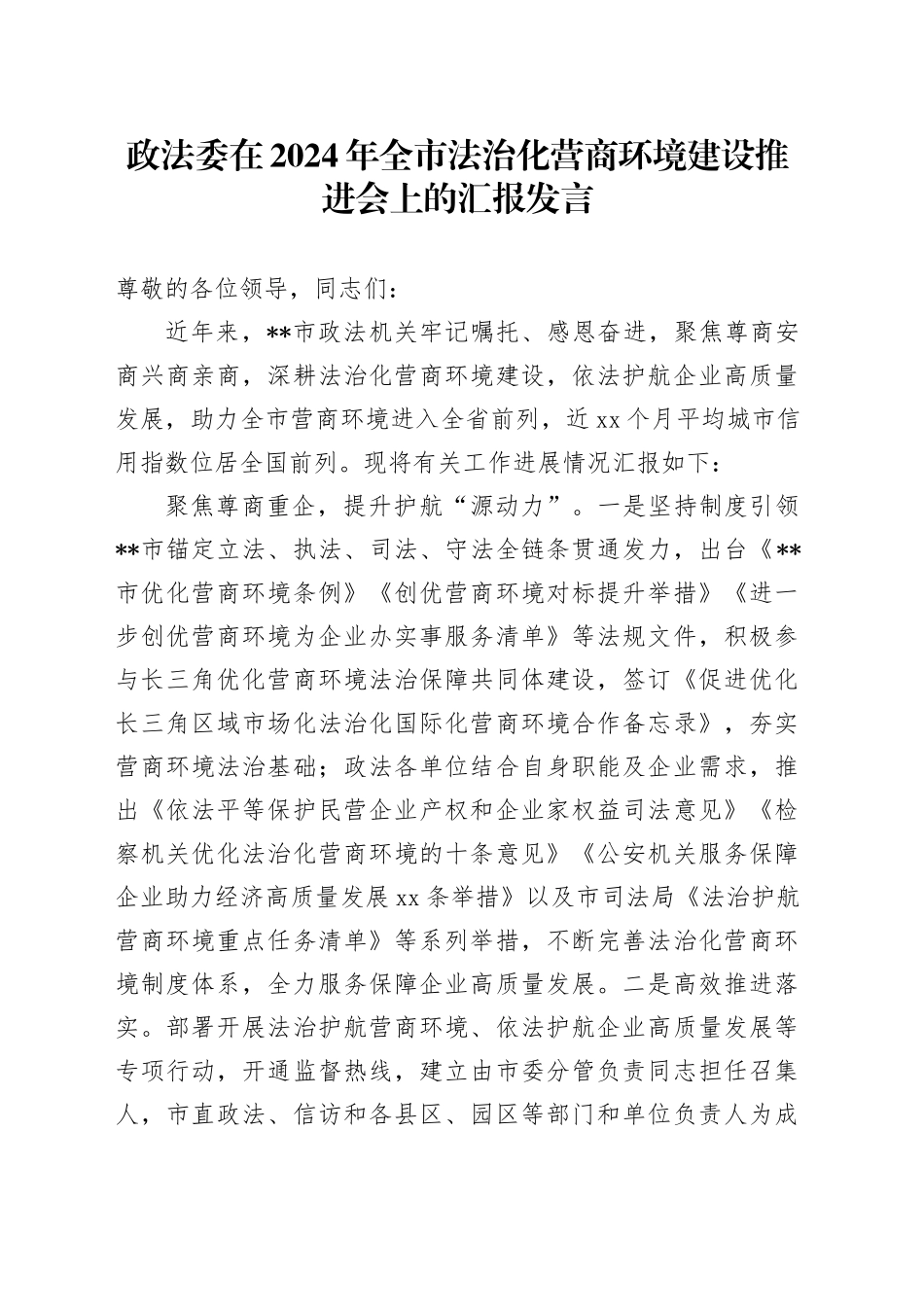 政法委在2024年全市法治化营商环境建设推进会上的汇报发言

尊敬的各位领导，同志们：

近年来，**市政法机关牢记嘱托、感恩奋进，聚焦尊商安商兴商亲商，深耕法治化营商环境建设，依法护航企业高质量发展，助力全市营商环境进入全省前列，近xx个月平均城市信用指数位居全国前列。现将有关工作进展情况汇报如下：

聚焦尊商重企，提升护航“源动力”。一是坚持制度引领**市锚定立法、执法、司法、守法全链条贯通发力，出台《**市优化营商环境条例》《创优营商环境对标提升举措》《进一步创优营商环境为企业办实事服务清单》等法规文件，积极参与长三角优化营商环境法治保障共同体建设，签订《促进优化长三角区域市场化法治化国际化营商环境合作备忘录》，夯实营商环境法治基础；政法各单位结合自身职能及企业需求，推出《依法平等保护民营企业产权和企业家权益司法意见》《检察机关优化法治化营商环境的十条意见》《公安机关服务保障企业助力经济高质量发展xx条举措》以及市司法局《法治护航营商环境重点任务清单》等系列举措，不断完善法治化营商环境制度体系，全力服务保障企业高质量发展。二是高效推进落实。部署开展法治护航营商环境、依法护航企业高质量发展等专项行动，开通监督热线，建立由市委分管负责同志担任召集人，市直政法、信访和各县区、园区等部门和单位负责人为成